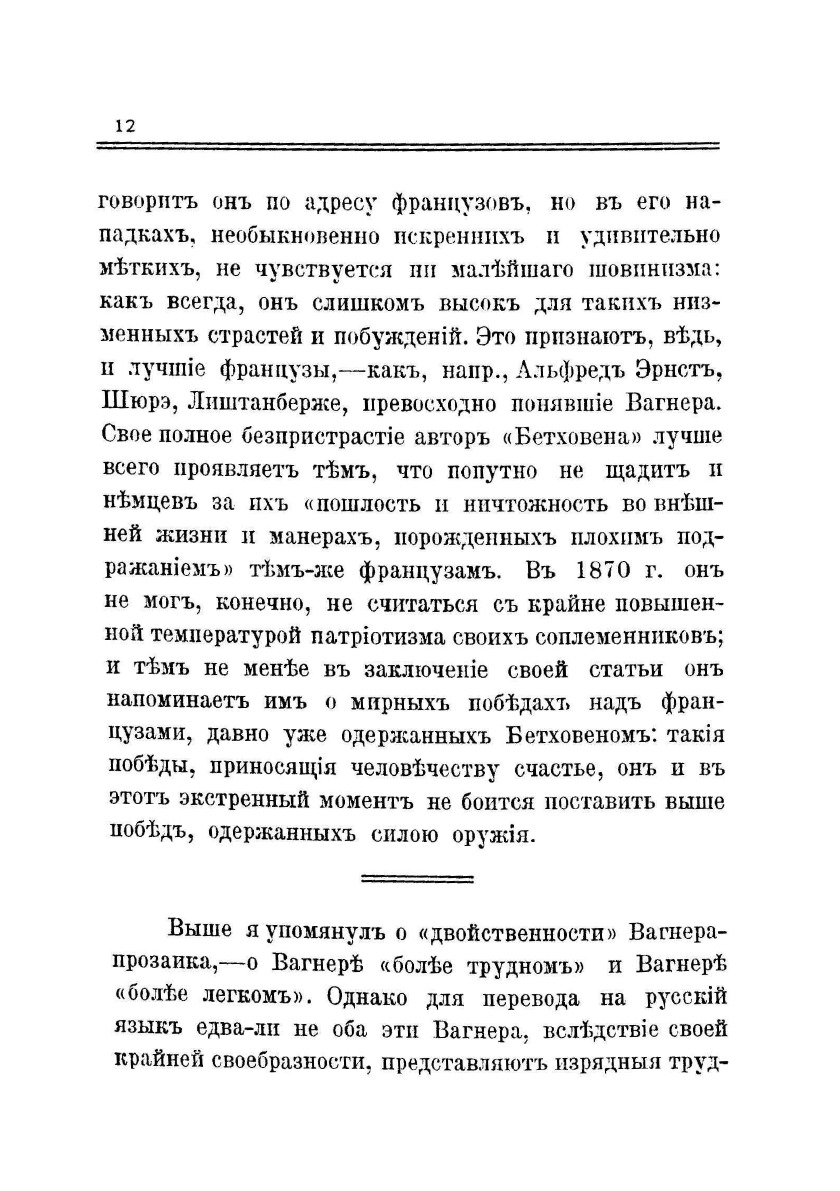 12

говоритъ онъ по адресу французовъ, но въ его нападкахъ, необыкновенно искреннихъ и удивительно мѣткихъ, не чувствуется ни малѣйшаго шовинизма: какъ всегда, онъ слишкомъ высокъ для такихъ низменныхъ страстей и побужденій. Это признаютъ, вѣдь, и лучшіе французы,—какъ, напр., Альфредъ Эрнстъ, Шюрэ, Лиштанберже, превосходно понявшіе Вагнера. Свое полное безпристрастіе авторъ «Бетховена» лучше всего проявляетъ тѣмъ, что попутно не щадитъ и нѣмцевъ за ихъ «пошлость и ничтожность во внѣшней жизни и манерахъ, порожденныхъ плохимъ подражаніемъ» тѣмъ-же французамъ. Въ 1870 г. онъ не могъ, конечно, не считаться съ крайне повышенной температурой патріотизма своихъ соплеменниковъ; и тѣмъ не менѣе въ заключеніе своей статьи онъ напоминаетъ имъ о мирныхъ побѣдахъ надъ французами, давно уже одержанныхъ Бетховеномъ: такія побѣды, приносящія человѣчеству счастье, онъ и въ этотъ экстренный моментъ не боится поставить выше побѣдъ, одержанныхъ силою оружія.

Выше я упомянулъ о «двойственности» Вагнера-прозаика,—о Вагнерѣ «болѣе трудномъ» и Вагнерѣ «болѣе легкомъ». Однако для перевода на русскій языкъ едва-ли не оба эти Вагнера, вслѣдствіе своей крайней своебразности, представляютъ изрядныя труд-